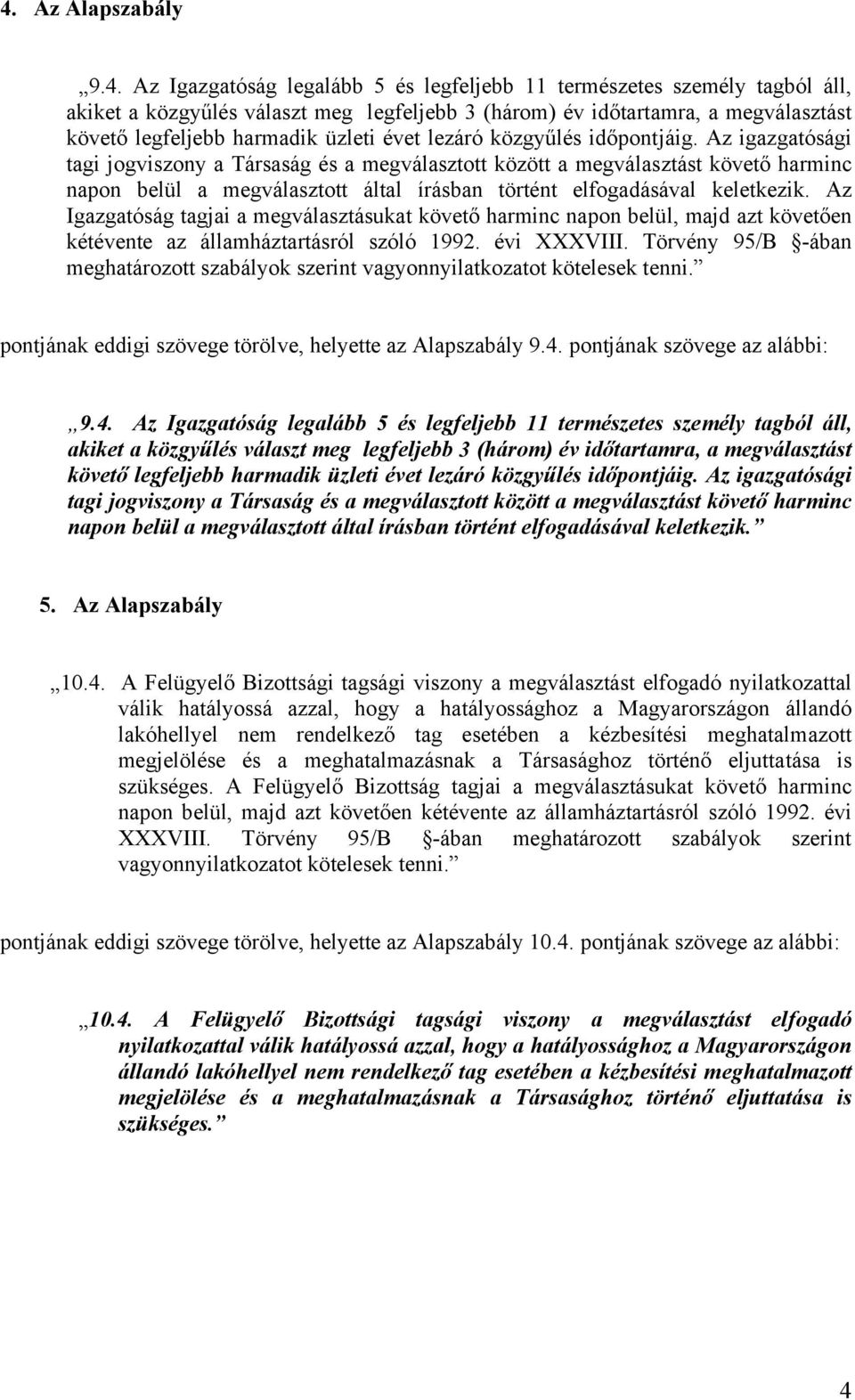 4. Az Alapszabály

„9.4. Az Igazgatóság legalább 5 és legfeljebb 11 természetes személy tagból áll, akiket a közgyűlés választ meg legfeljebb 3 (három) év időtartamra, a megválasztást követő legfeljebb harmadik üzleti évet lezáró közgyűlés időpontjáig. Az igazgatósági tagi jogviszony a Társaság és a megválasztott között a megválasztást követő harminc napon belül a megválasztott által írásban történt elfogadásával keletkezik. Az Igazgatóság tagjai a megválasztásukat követő harminc napon belül, majd azt követően kétévente az államháztartásról szóló 1992. évi XXXVIII. Törvény 95/B §-ában meghatározott szabályok szerint vagyonnyilatkozatot kötelesek tenni.”

pontjának eddigi szövege törölve, helyette az Alapszabály 9.4. pontjának szövege az alábbi:

„9.4. Az Igazgatóság legalább 5 és legfeljebb 11 természetes személy tagból áll, akiket a közgyűlés választ meg legfeljebb 3 (három) év időtartamra, a megválasztást követő legfeljebb harmadik üzleti évet lezáró közgyűlés időpontjáig. Az igazgatósági tagi jogviszony a Társaság és a megválasztott között a megválasztást követő harminc napon belül a megválasztott által írásban történt elfogadásával keletkezik.”

5. Az Alapszabály

„10.4. A Felügyelő Bizottsági tagsági viszony a megválasztást elfogadó nyilatkozattal válik hatályossá azzal, hogy a hatályossághoz a Magyarországon állandó lakóhellyel nem rendelkező tag esetében a kézbesítési meghatalmazott megjelölése és a meghatalmazásnak a Társasághoz történő eljuttatása is szükséges. A Felügyelő Bizottság tagjai a megválasztásukat követő harminc napon belül, majd azt követően kétévente az államháztartásról szóló 1992. évi XXXVIII. Törvény 95/B §-ában meghatározott szabályok szerint vagyonnyilatkozatot kötelesek tenni.”

pontjának eddigi szövege törölve, helyette az Alapszabály 10.4. pontjának szövege az alábbi:

„10.4. A Felügyelő Bizottsági tagsági viszony a megválasztást elfogadó nyilatkozattal válik hatályossá azzal, hogy a hatályossághoz a Magyarországon állandó lakóhellyel nem rendelkező tag esetében a kézbesítési meghatalmazott megjelölése és a meghatalmazásnak a Társasághoz történő eljuttatása is szükséges.”

4